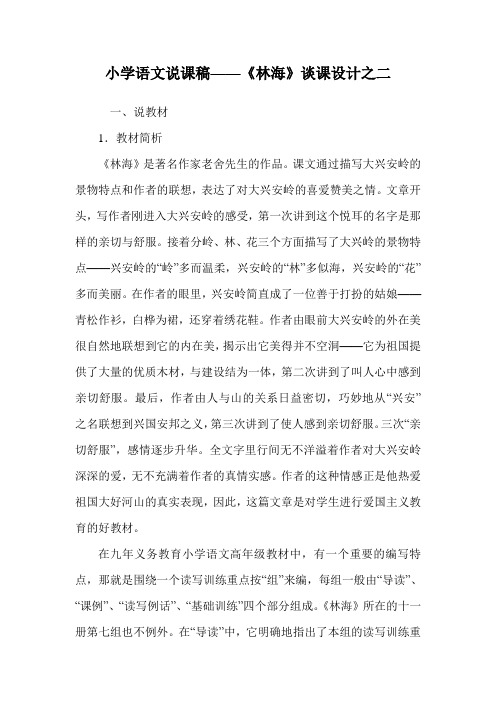 小学语文说课稿——《林海》谈课设计之二

一、说教材

1．教材简析

《林海》是著名作家老舍先生的作品。课文通过描写大兴安岭的景物特点和作者的联想，表达了对大兴安岭的喜爱赞美之情。文章开头，写作者刚进入大兴安岭的感受，第一次讲到这个悦耳的名字是那样的亲切与舒服。接着分岭、林、花三个方面描写了大兴岭的景物特点——兴安岭的“岭”多而温柔，兴安岭的“林”多似海，兴安岭的“花”多而美丽。在作者的眼里，兴安岭简直成了一位善于打扮的姑娘——青松作衫，白桦为裙，还穿着绣花鞋。作者由眼前大兴安岭的外在美很自然地联想到它的内在美，揭示出它美得并不空洞——它为祖国提供了大量的优质木材，与建设结为一体，第二次讲到了叫人心中感到亲切舒服。最后，作者由人与山的关系日益密切，巧妙地从“兴安”之名联想到兴国安邦之义，第三次讲到了使人感到亲切舒服。三次“亲切舒服”，感情逐步升华。全文字里行间无不洋溢着作者对大兴安岭深深的爱，无不充满着作者的真情实感。作者的这种情感正是他热爱祖国大好河山的真实表现，因此，这篇文章是对学生进行爱国主义教育的好教材。

在九年义务教育小学语文高年级教材中，有一个重要的编写特点，那就是围绕一个读写训练重点按“组”来编，每组一般由“导读”、“课例”、“读写例话”、“基础训练”四个部分组成。《林海》所在的十一册第七组也不例外。在“导读”中，它明确地指出了本组的读写训练重